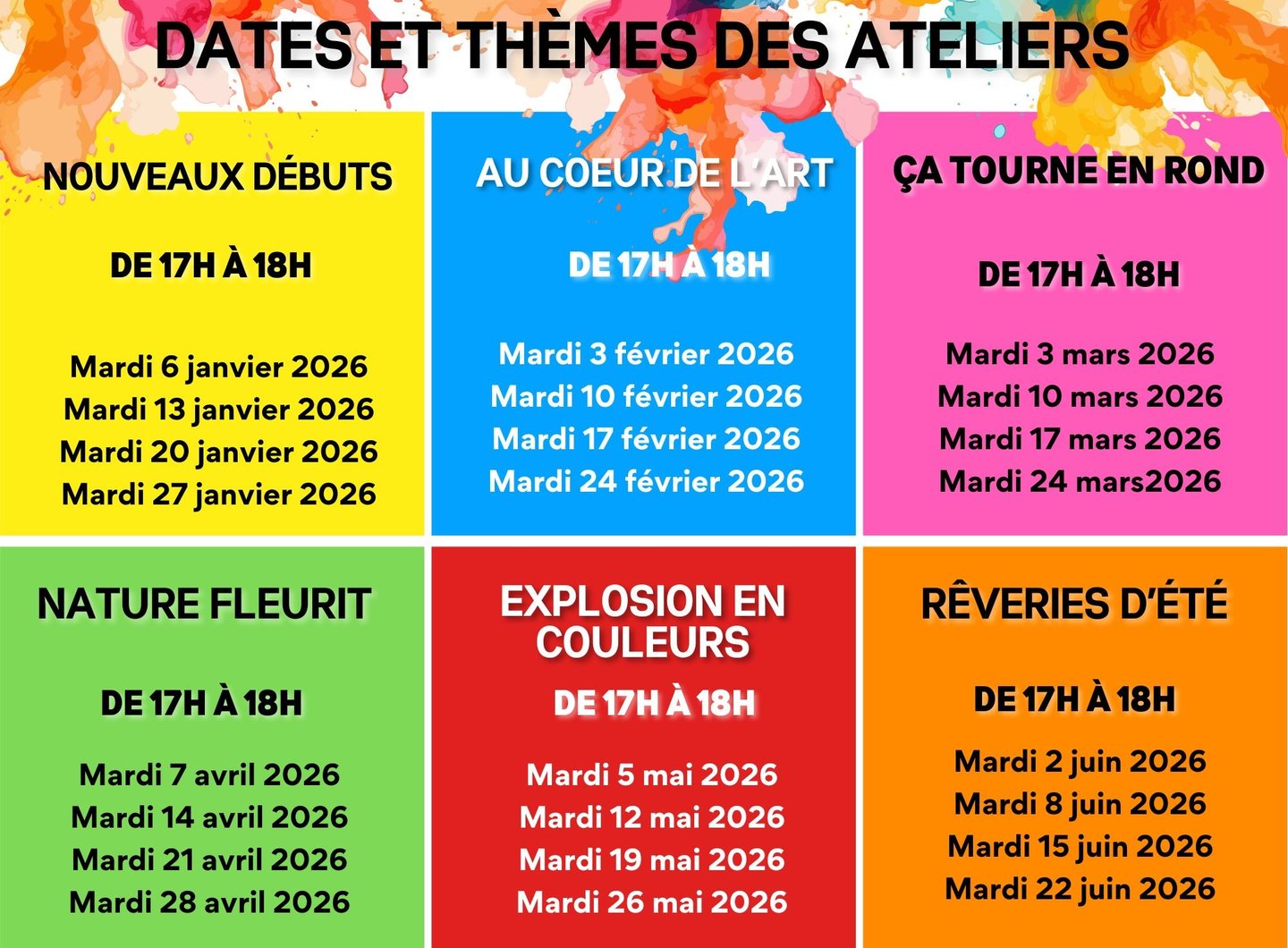 DATES ET THÈMES DES ATELIERS

NOUVEAUX DÉBUTS

DE 17H À 18H

Mardi 6 janvier 2026
Mardi 13 janvier 2026
Mardi 20 janvier 2026
Mardi 27 janvier 2026

AU COEUR DE L'ART

DE 17H À 18H

Mardi 3 février 2026
Mardi 10 février 2026
Mardi 17 février 2026
Mardi 24 février 2026

ÇA TOURNE EN ROND

DE 17H À 18H

Mardi 3 mars 2026
Mardi 10 mars 2026
Mardi 17 mars 2026
Mardi 24 mars2026

NATURE FLEURIT

DE 17H À 18H

Mardi 7 avril 2026
Mardi 14 avril 2026
Mardi 21 avril 2026
Mardi 28 avril 2026

EXPLOSION EN COULEURS

DE 17H À 18H

Mardi 5 mai 2026
Mardi 12 mai 2026
Mardi 19 mai 2026
Mardi 26 mai 2026

RÊVERIES D'ÉTÉ

DE 17H À 18H

Mardi 2 juin 2026
Mardi 8 juin 2026
Mardi 15 juin 2026
Mardi 22 juin 2026